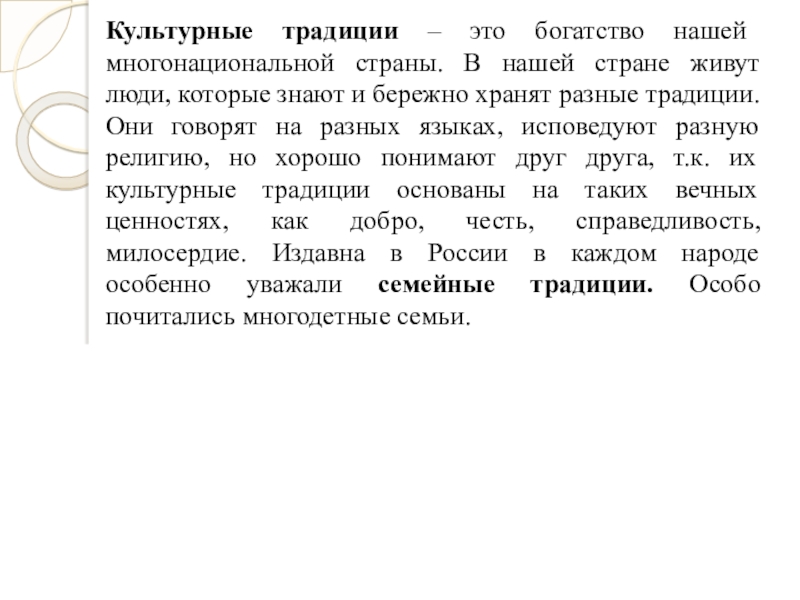 Культурные традиции – это богатство нашей многонациональной страны. В нашей стране живут люди, которые знают и бережно хранят разные традиции. Они говорят на разных языках, исповедуют разную религию, но хорошо понимают друг друга, т.к. их культурные традиции основаны на таких вечных ценностях, как добро, честь, справедливость, милосердие. Издавна в России в каждом народе особенно уважали семейные традиции. Особо почитались многодетные семьи.